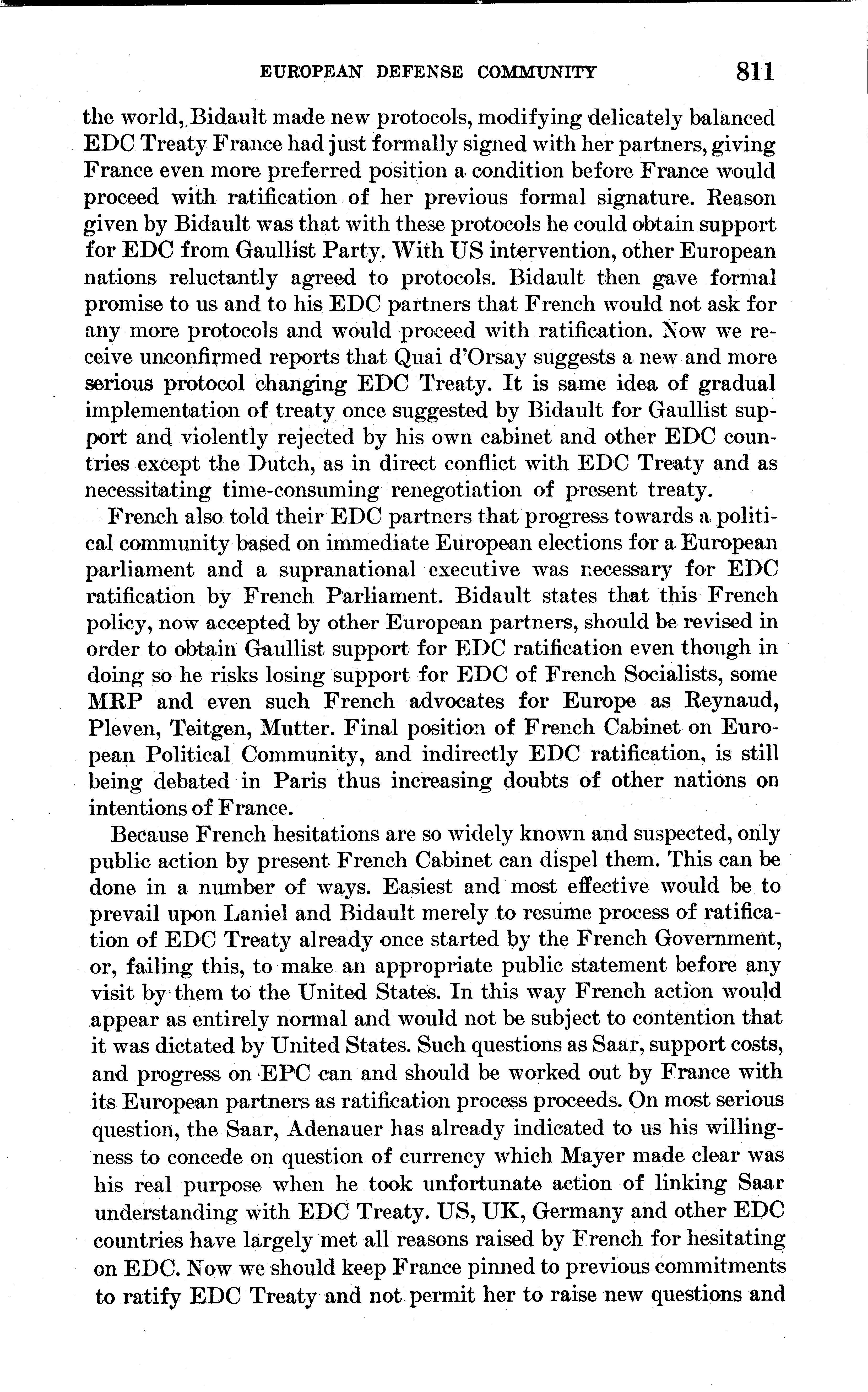 EUROPEAN DEFENSE COMMUNITY 811

the world, Bidault made new protocols, modifying delicately balanced EDC Treaty France had just formally signed with her partners, giving France even more preferred position a condition before France would proceed with ratification of her previous formal signature. Reason given by Bidault was that with these protocols he could obtain support for EDC from Gaullist Party. With US intervention, other European nations reluctantly agreed to protocols. Bidault then gave formal promise to us and to his EDC partners that French would not ask for any more protocols and would proceed with ratification. Now we receive unconfirmed reports that Quai d'Orsay suggests a new and more serious protocol changing EDC Treaty. It is same idea of gradual implementation of treaty once suggested by Bidault for Gaullist support and violently rejected by his own cabinet and other EDC countries except the Dutch, as in direct conflict with EDC Treaty and as necessitating time-consuming renegotiation of present treaty.

French also told their EDC partners that progress towards a political community based on immediate European elections for a European parliament and a supranational executive was necessary for EDC ratification by French Parliament. Bidault states that this French policy, now accepted by other European partners, should be revised in order to obtain Gaullist support for EDC ratification even though in doing so he risks losing support for EDC of French Socialists, some MRP and even such French advocates for Europe as Reynaud, Pleven, Teitgen, Mutter. Final position of French Cabinet on European Political Community, and indirectly EDC ratification, is still being debated in Paris thus increasing doubts of other nations on intentions of France.

Because French hesitations are so widely known and suspected, only public action by present French Cabinet can dispel them. This can be done in a number of ways. Easiest and most effective would be to prevail upon Laniel and Bidault merely to resume process of ratification of EDC Treaty already once started by the French Government, or, failing this, to make an appropriate public statement before any visit by them to the United States. In this way French action would appear as entirely normal and would not be subject to contention that it was dictated by United States. Such questions as Saar, support costs, and progress on EPC can and should be worked out by France with its European partners as ratification process proceeds. On most serious question, the Saar, Adenauer has already indicated to us his willingness to concede on question of currency which Mayer made clear was his real purpose when he took unfortunate action of linking Saar understanding with EDC Treaty. US, UK, Germany and other EDC countries have largely met all reasons raised by French for hesitating on EDC. Now we should keep France pinned to previous commitments to ratify EDC Treaty and not permit her to raise new questions and